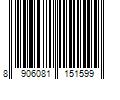 8 906081 151599